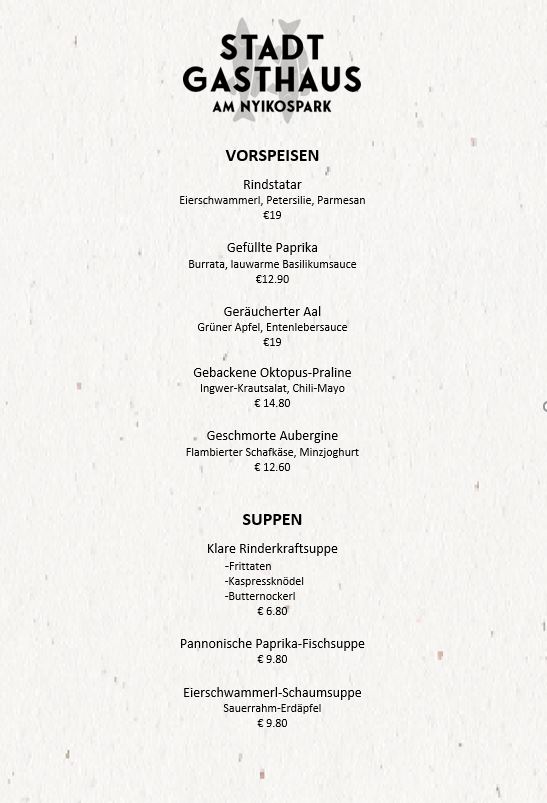 STADT
GASTHAUS
AM NYIKOSPARK

VORSPEISEN

Rindstatar
Eierschwammerl, Petersilie, Parmesan
€19

Gefüllte Paprika
Burrata, lauwarme Basilikumsauce
€12.90

Geräucherter Aal
Grüner Apfel, Entenlebersauce
€19

Gebackene Oktopus-Praline
Ingwer-Krautsalat, Chili-Mayo
€ 14.80

Geschmorte Aubergine
Flambierter Schafkäse, Minzjoghurt
€ 12.60

SUPPEN

Klare Rinderkraftsuppe
-Frittaten
-Kaspressknödel
-Butternockerl
€ 6.80

Pannonische Paprika-Fischsuppe
€ 9.80

Eierschwammerl-Schaumsuppe
Sauerrahm-Erdäpfel
€ 9.80